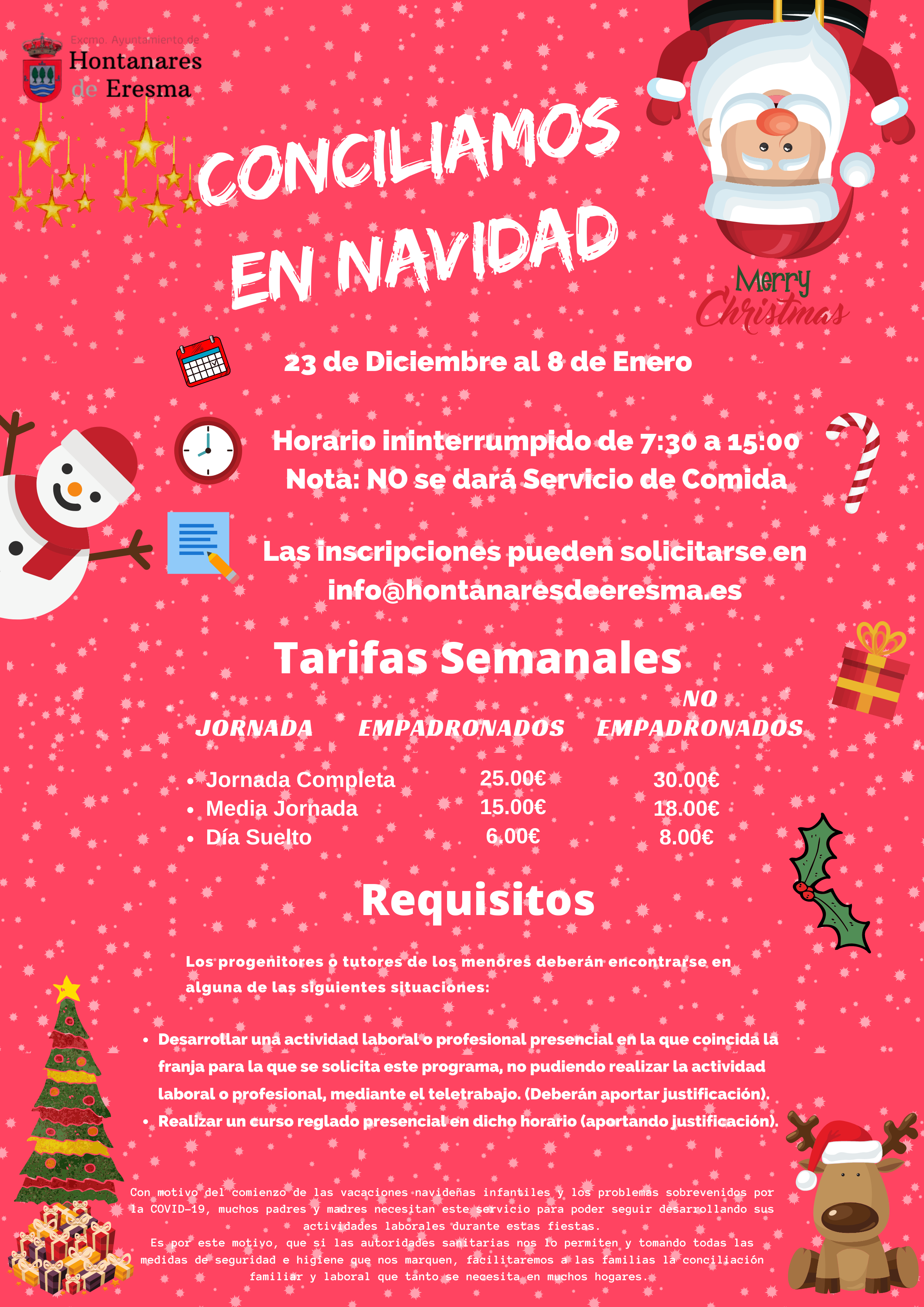 Excmo. Ayuntamiento de
Hontanares de Eresma

CONCILIAMOS EN NAVIDAD

Merry Christmas

23 de Diciembre al 8 de Enero

Horario ininterrumpido de 7:30 a 15:00
Nota: NO se dará Servicio de Comida

Las inscripciones pueden solicitarse en info@hontanaresdeeresma.es

Tarifas Semanales

| JORNADA | EMPADRONADOS | NO EMPADRONADOS |
|---|---|---|
| • Jornada Completa | 25.00€ | 30.00€ |
| • Media Jornada | 15.00€ | 18.00€ |
| • Día Suelto | 6.00€ | 8.00€ |

Requisitos

Los progenitores o tutores de los menores deberán encontrarse en alguna de las siguientes situaciones:

• Desarrollar una actividad laboral o profesional presencial en la que coincida la franja para la que se solicita este programa, no pudiendo realizar la actividad laboral o profesional, mediante el teletrabajo. (Deberán aportar justificación).
• Realizar un curso reglado presencial en dicho horario (aportando justificación).

Con motivo del comienzo de las vacaciones navideñas infantiles y los problemas sobrevenidos por la COVID-19, muchos padres y madres necesitan este servicio para poder seguir desarrollando sus actividades laborales durante estas fiestas.
Es por este motivo, que si las autoridades sanitarias nos lo permiten y tomando todas las medidas de seguridad e higiene que nos marquen, facilitaremos a las familias la conciliación familiar y laboral que tanto se necesita en muchos hogares.